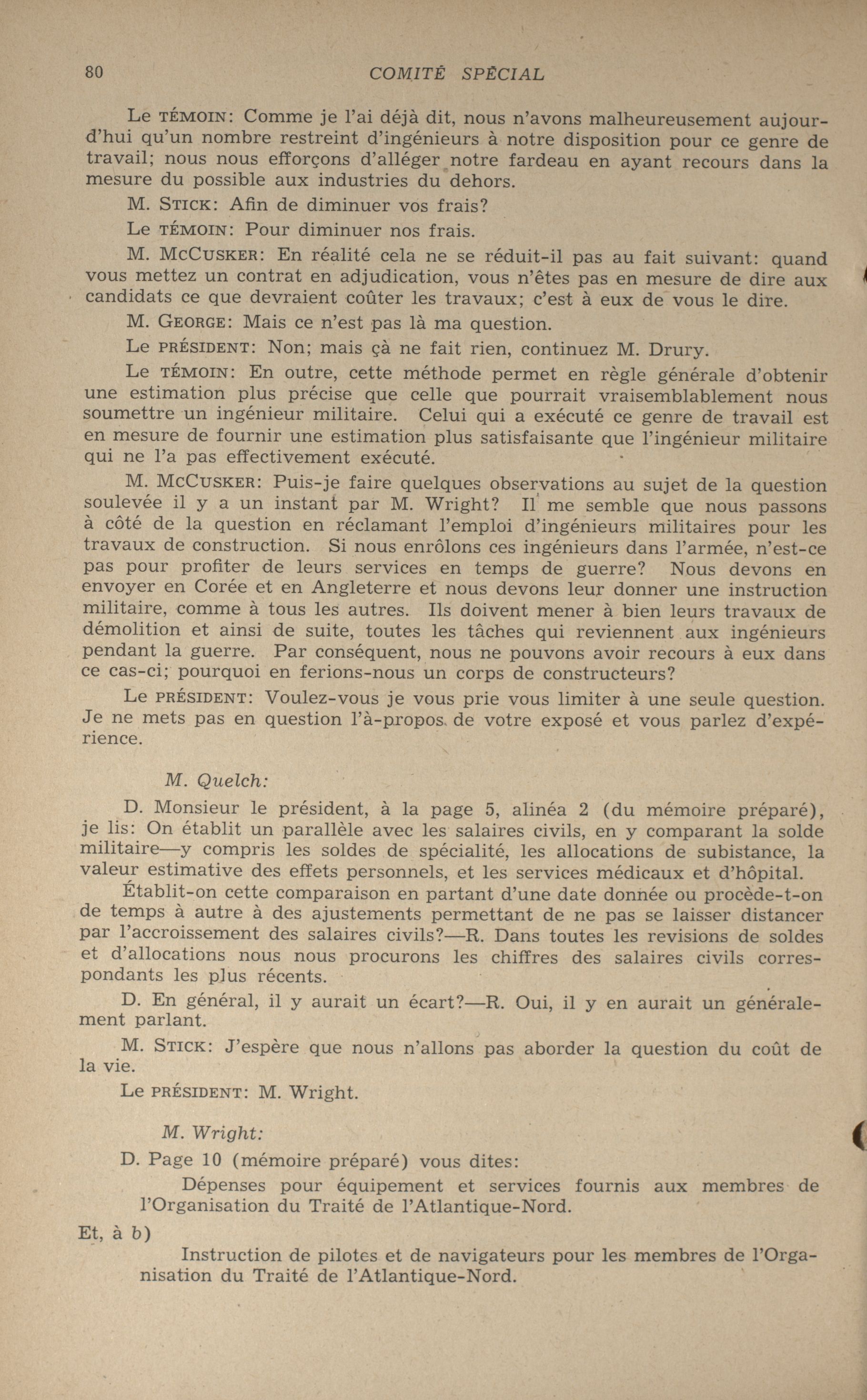 80 COMITÉ SPÉCIAL

Le TÉMOIN: Comme je l'ai déjà dit, nous n'avons malheureusement aujourd'hui qu'un nombre restreint d'ingénieurs à notre disposition pour ce genre de travail; nous nous efforçons d'alléger notre fardeau en ayant recours dans la mesure du possible aux industries du dehors.

M. STICK: Afin de diminuer vos frais?

Le TÉMOIN: Pour diminuer nos frais.

M. MCCUSKER: En réalité cela ne se réduit-il pas au fait suivant: quand vous mettez un contrat en adjudication, vous n'êtes pas en mesure de dire aux candidats ce que devraient coûter les travaux; c'est à eux de vous le dire.

M. GEORGE: Mais ce n'est pas là ma question.

Le PRÉSIDENT: Non; mais çà ne fait rien, continuez M. Drury.

Le TÉMOIN: En outre, cette méthode permet en règle générale d'obtenir une estimation plus précise que celle que pourrait vraisemblablement nous soumettre un ingénieur militaire. Celui qui a exécuté ce genre de travail est en mesure de fournir une estimation plus satisfaisante que l'ingénieur militaire qui ne l'a pas effectivement exécuté.

M. MCCUSKER: Puis-je faire quelques observations au sujet de la question soulevée il y a un instant par M. Wright? Il me semble que nous passons à côté de la question en réclamant l'emploi d'ingénieurs militaires pour les travaux de construction. Si nous enrôlons ces ingénieurs dans l'armée, n'est-ce pas pour profiter de leurs services en temps de guerre? Nous devons en envoyer en Corée et en Angleterre et nous devons leur donner une instruction militaire, comme à tous les autres. Ils doivent mener à bien leurs travaux de démolition et ainsi de suite, toutes les tâches qui reviennent aux ingénieurs pendant la guerre. Par conséquent, nous ne pouvons avoir recours à eux dans ce cas-ci; pourquoi en ferions-nous un corps de constructeurs?

Le PRÉSIDENT: Voulez-vous je vous prie vous limiter à une seule question. Je ne mets pas en question l'à-propos de votre exposé et vous parlez d'expérience.

M. Quelch:

D. Monsieur le président, à la page 5, alinéa 2 (du mémoire préparé), je lis: On établit un parallèle avec les salaires civils, en y comparant la solde militaire—y compris les soldes de spécialité, les allocations de subistance, la valeur estimative des effets personnels, et les services médicaux et d'hôpital.

Établit-on cette comparaison en partant d'une date donnée ou procède-t-on de temps à autre à des ajustements permettant de ne pas se laisser distancer par l'accroissement des salaires civils?—R. Dans toutes les revisions de soldes et d'allocations nous nous procurons les chiffres des salaires civils correspondants les plus récents.

D. En général, il y aurait un écart?—R. Oui, il y en aurait un généralement parlant.

M. STICK: J'espère que nous n'allons pas aborder la question du coût de la vie.

Le PRÉSIDENT: M. Wright.

M. Wright:

D. Page 10 (mémoire préparé) vous dites:

Dépenses pour équipement et services fournis aux membres de l'Organisation du Traité de l'Atlantique-Nord.

Et, à b)

Instruction de pilotes et de navigateurs pour les membres de l'Organisation du Traité de l'Atlantique-Nord.